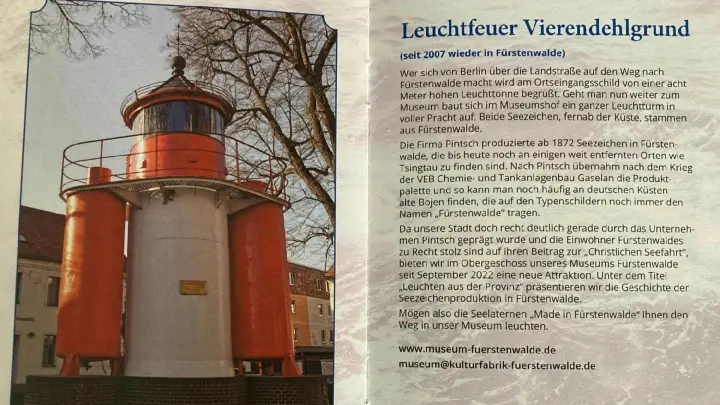 Leuchtfeuer Vierendehlgrund

(seit 2007 wieder in Fürstenwalde)

Wer sich von Berlin über die Landstraße auf den Weg nach Fürstenwalde macht wird am Ortseingangsschild von einer acht Meter hohen Leuchttonne begrüßt. Geht man nun weiter zum Museum baut sich im Museumshof ein ganzer Leuchtturm in voller Pracht auf. Beide Seezeichen, fernab der Küste, stammen aus Fürstenwalde.

Die Firma Pintsch produzierte ab 1872 Seezeichen in Fürstenwalde, die bis heute noch an einigen weit entfernten Orten wie Tsingtau zu finden sind. Nach Pintsch übernahm nach dem Krieg der VEB Chemie- und Tankanlagenbau Gaselan die Produktpalette und so kann man noch häufig an deutschen Küsten alte Bojen finden, die auf den Typenschildern noch immer den Namen „Fürstenwalde" tragen.

Da unsere Stadt doch recht deutlich gerade durch das Unternehmen Pintsch geprägt wurde und die Einwohner Fürstenwaldes zu Recht stolz sind auf ihren Beitrag zur „Christlichen Seefahrt", bieten wir im Obergeschoss unseres Museums Fürstenwalde seit September 2022 eine neue Attraktion. Unter dem Titel „Leuchten aus der Provinz" präsentieren wir die Geschichte der Seezeichenproduktion in Fürstenwalde.

Mögen also die Seelaternen „Made in Fürstenwalde" Ihnen den Weg in unser Museum leuchten.

www.museum-fuerstenwalde.de
museum@kulturfabrik-fuerstenwalde.de